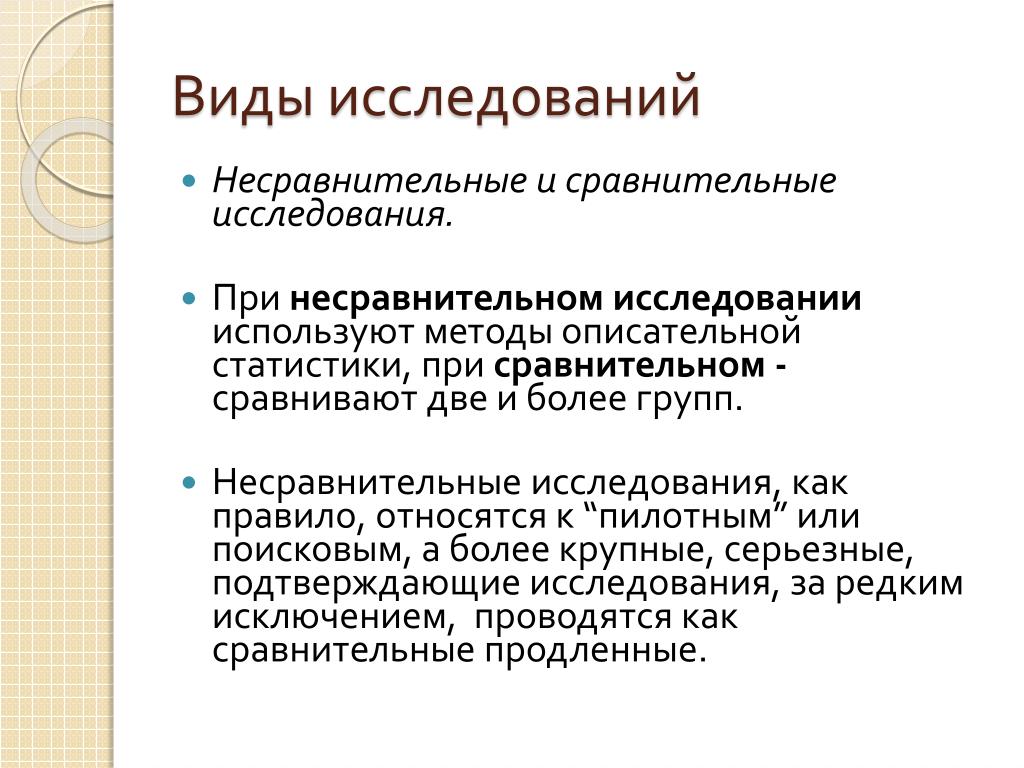 Виды исследований

Несравнительные и сравнительные исследования.

При несравнительном исследовании используют методы описательной статистики, при сравнительном - сравнивают две и более групп.

Несравнительные исследования, как правило, относятся к “пилотным” или поисковым, а более крупные, серьезные, подтверждающие исследования, за редким исключением, проводятся как сравнительные продленные.